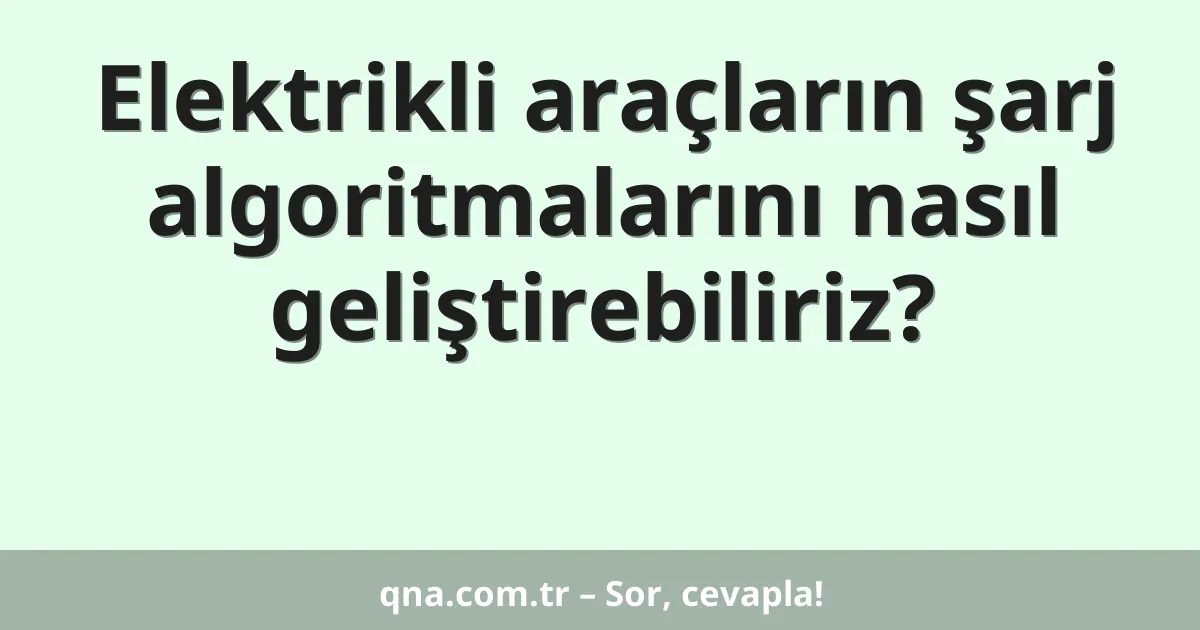 Elektrikli araçların şarj algoritmalarını nasıl geliştirebiliriz?

qna.com.tr – Sor, cevapla!